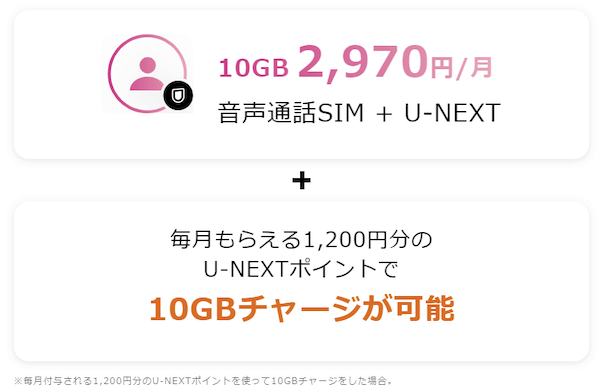 10GB 2,970円/月
音声通話SIM + U-NEXT

+

毎月もらえる1,200円分の
U-NEXTポイントで
10GBチャージが可能

※毎月付与される1,200円分のU-NEXTポイントを使って10GBチャージをした場合。